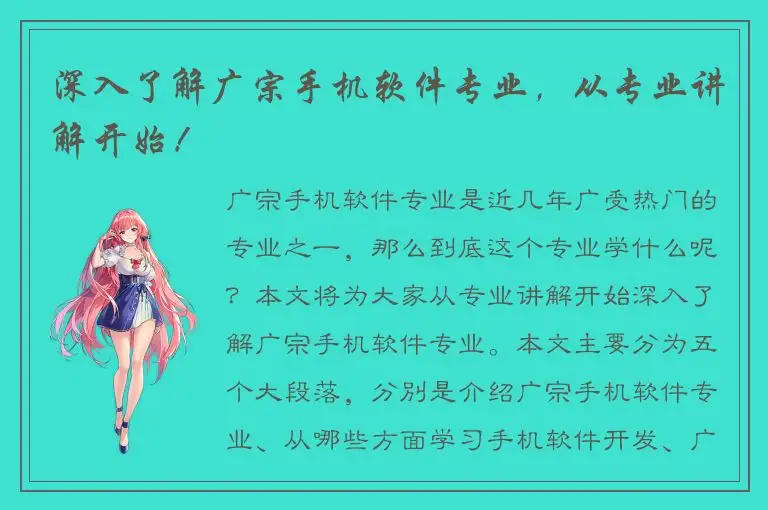 深入了解广宗手机软件专业，从专业讲解开始！

广宗手机软件专业是近几年广受热门的专业之一，那么到底这个专业学什么呢？本文将为大家从专业讲解开始深入了解广宗手机软件专业。本文主要分为五个大段落，分别是介绍广宗手机软件专业、从哪些方面学习手机软件开发、广